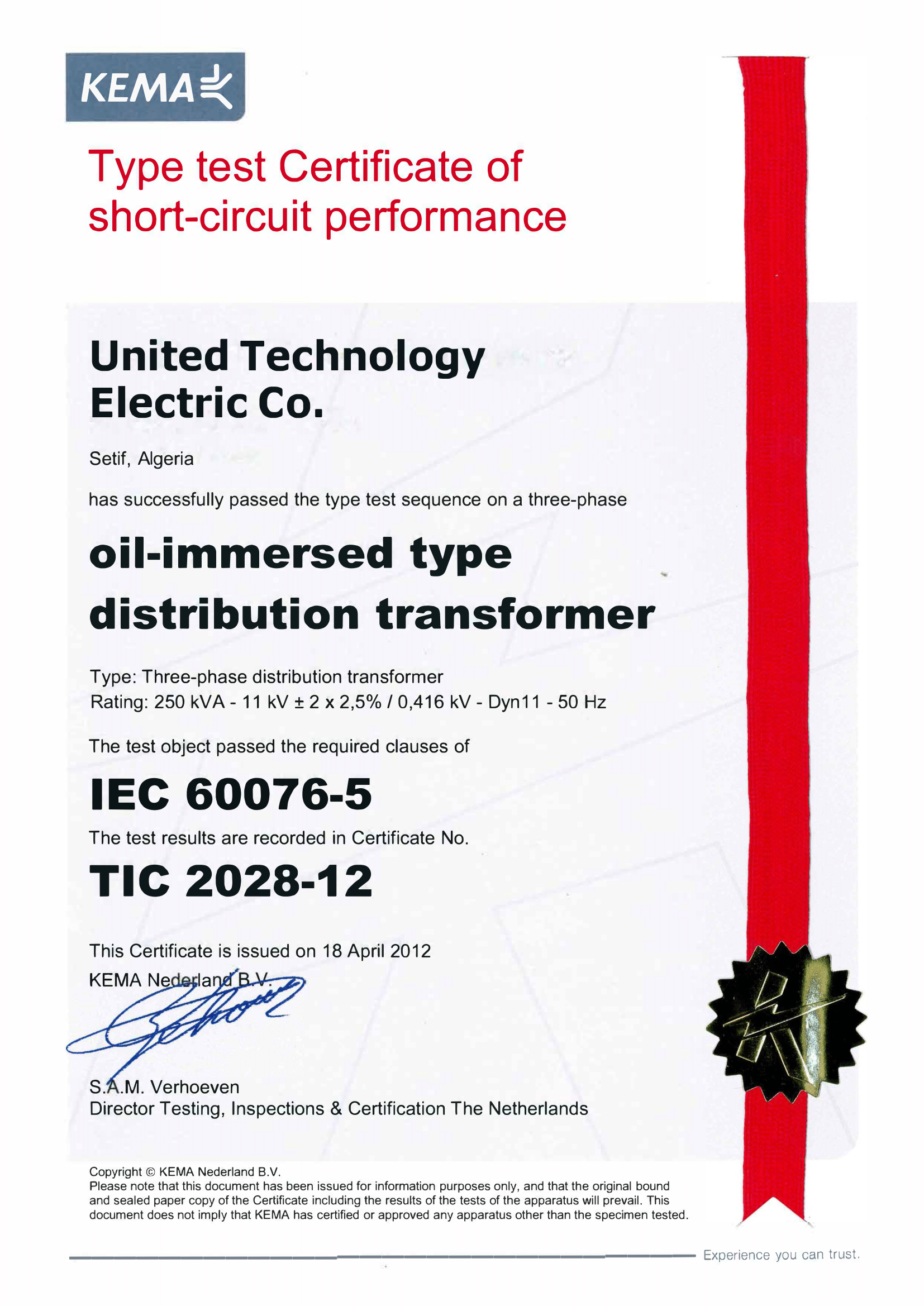 KEMA

Type test Certificate of short-circuit performance

United Technology Electric Co.

Setif, Algeria

has successfully passed the type test sequence on a three-phase

oil-immersed type distribution transformer

Type: Three-phase distribution transformer
Rating: 250 kVA - 11 kV ± 2 x 2,5% / 0,416 kV - Dyn11 - 50 Hz

The test object passed the required clauses of

IEC 60076-5

The test results are recorded in Certificate No.

TIC 2028-12

This Certificate is issued on 18 April 2012
KEMA Nederland B.V.

S.A.M. Verhoeven
Director Testing, Inspections & Certification The Netherlands

Copyright © KEMA Nederland B.V.
Please note that this document has been issued for information purposes only, and that the original bound and sealed paper copy of the Certificate including the results of the tests of the apparatus will prevail. This document does not imply that KEMA has certified or approved any apparatus other than the specimen tested.

Experience you can trust.